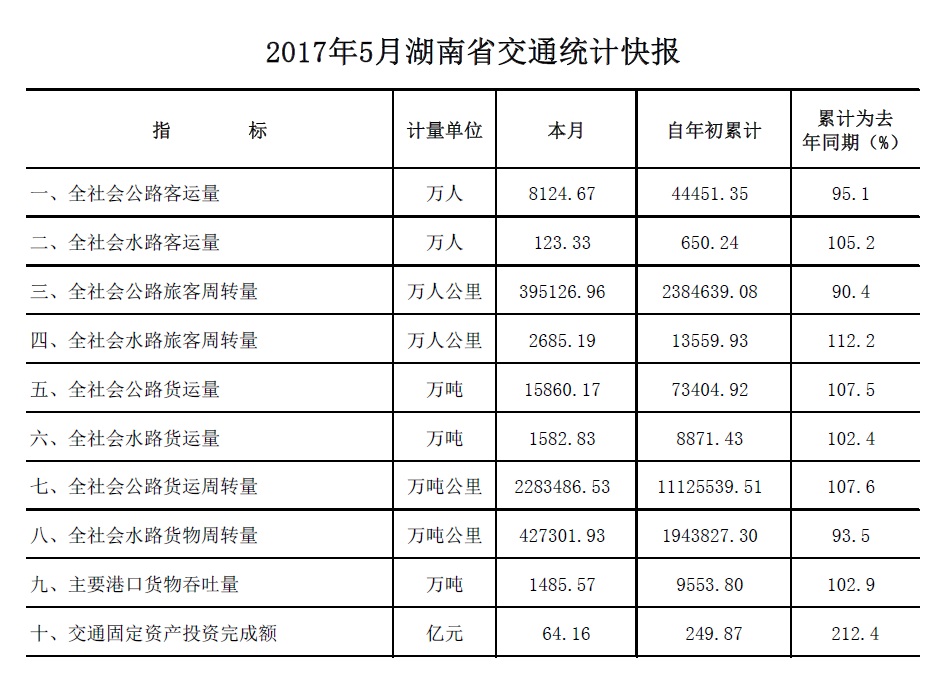 2017年5月湖南省交通统计快报

| 指　　标 | 计量单位 | 本月 | 自年初累计 | 累计为去年同期（%） |
|---|---|---|---|---|
| 一、全社会公路客运量 | 万人 | 8124.67 | 44451.35 | 95.1 |
| 二、全社会水路客运量 | 万人 | 123.33 | 650.24 | 105.2 |
| 三、全社会公路旅客周转量 | 万人公里 | 395126.96 | 2384639.08 | 90.4 |
| 四、全社会水路旅客周转量 | 万人公里 | 2685.19 | 13559.93 | 112.2 |
| 五、全社会公路货运量 | 万吨 | 15860.17 | 73404.92 | 107.5 |
| 六、全社会水路货运量 | 万吨 | 1582.83 | 8871.43 | 102.4 |
| 七、全社会公路货运周转量 | 万吨公里 | 2283486.53 | 11125539.51 | 107.6 |
| 八、全社会水路货物周转量 | 万吨公里 | 427301.93 | 1943827.30 | 93.5 |
| 九、主要港口货物吞吐量 | 万吨 | 1485.57 | 9553.80 | 102.9 |
| 十、交通固定资产投资完成额 | 亿元 | 64.16 | 249.87 | 212.4 |